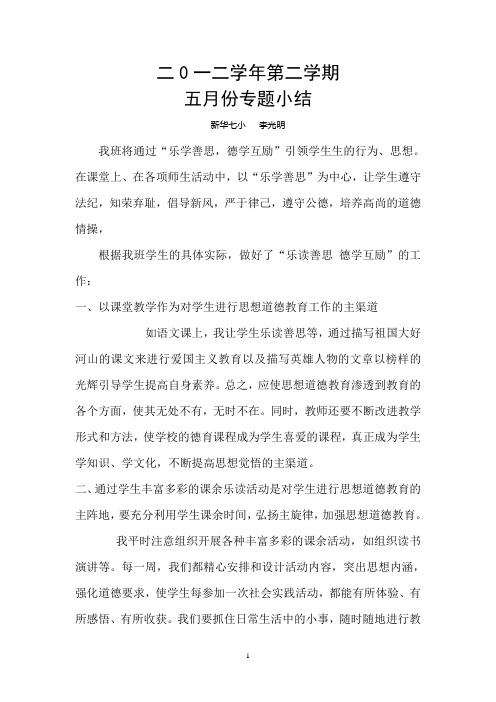 二０一二学年第二学期
五月份专题小结

新华七小　李光明

我班将通过“乐学善思，德学互励”引领学生生的行为、思想。在课堂上、在各项师生活动中，以“乐学善思”为中心，让学生遵守法纪，知荣弃耻，倡导新风，严于律己，遵守公德，培养高尚的道德情操，

根据我班学生的具体实际，做好了“乐读善思 德学互励”的工作：

一、以课堂教学作为对学生进行思想道德教育工作的主渠道

如语文课上，我让学生乐读善思等，通过描写祖国大好河山的课文来进行爱国主义教育以及描写英雄人物的文章以榜样的光辉引导学生提高自身素养。总之，应使思想道德教育渗透到教育的各个方面，使其无处不有，无时不在。同时，教师还要不断改进教学形式和方法，使学校的德育课程成为学生喜爱的课程，真正成为学生学知识、学文化，不断提高思想觉悟的主渠道。

二、通过学生丰富多彩的课余乐读活动是对学生进行思想道德教育的主阵地，要充分利用学生课余时间，弘扬主旋律，加强思想道德教育。

我平时注意组织开展各种丰富多彩的课余活动，如组织读书演讲等。每一周，我们都精心安排和设计活动内容，突出思想内涵，强化道德要求，使学生每参加一次社会实践活动，都能有所体验、有所感悟、有所收获。我们要抓住日常生活中的小事，随时随地进行教

1